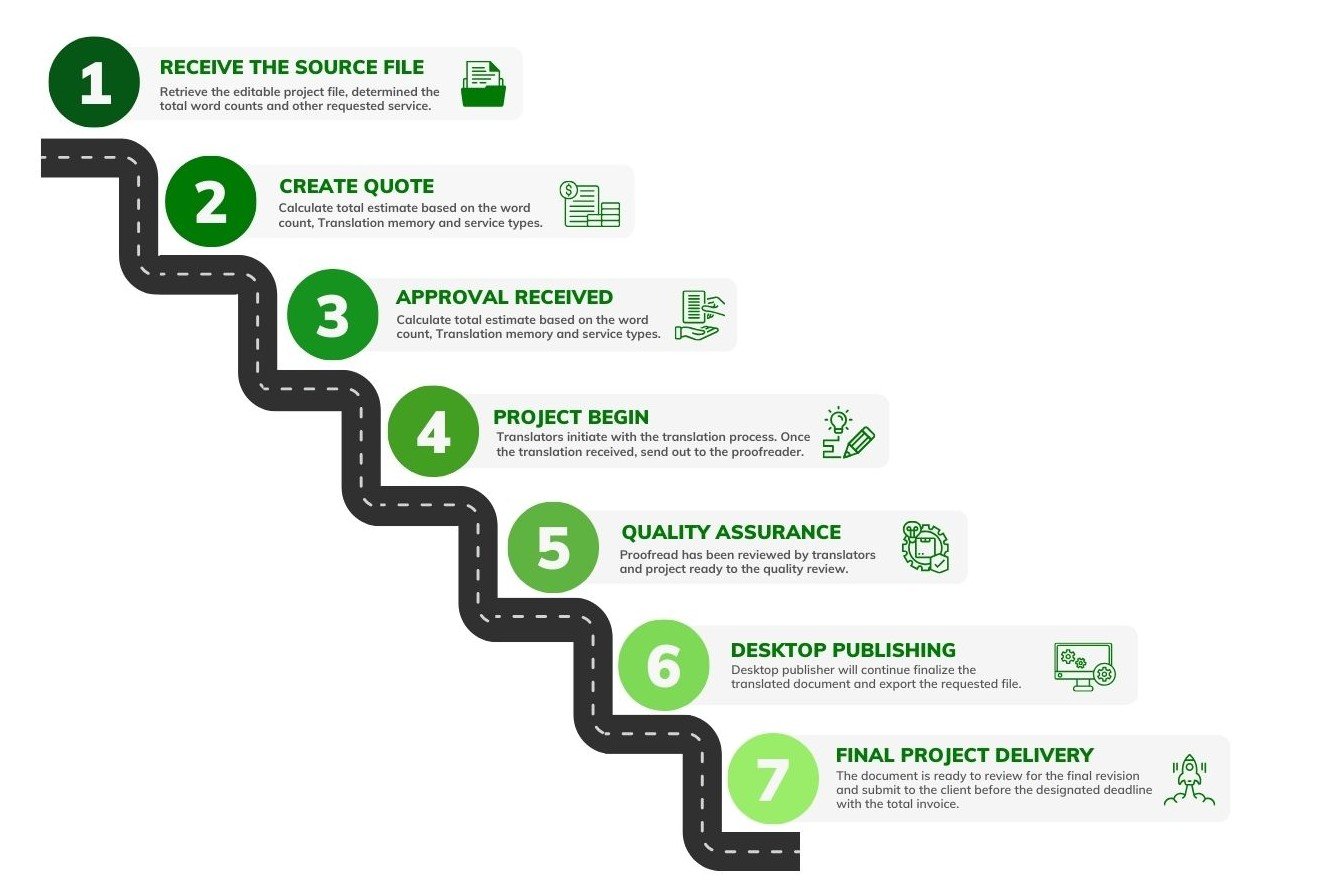 1
RECEIVE THE SOURCE FILE
Retrieve the editable project file, determined the total word counts and other requested service.

2
CREATE QUOTE
Calculate total estimate based on the word count, Translation memory and service types.

3
APPROVAL RECEIVED
Calculate total estimate based on the word count, Translation memory and service types.

4
PROJECT BEGIN
Translators initiate with the translation process. Once the translation received, send out to the proofreader.

5
QUALITY ASSURANCE
Proofread has been reviewed by translators and project ready to the quality review.

6
DESKTOP PUBLISHING
Desktop publisher will continue finalize the translated document and export the requested file.

7
FINAL PROJECT DELIVERY
The document is ready to review for the final revision and submit to the client before the designated deadline with the total invoice.